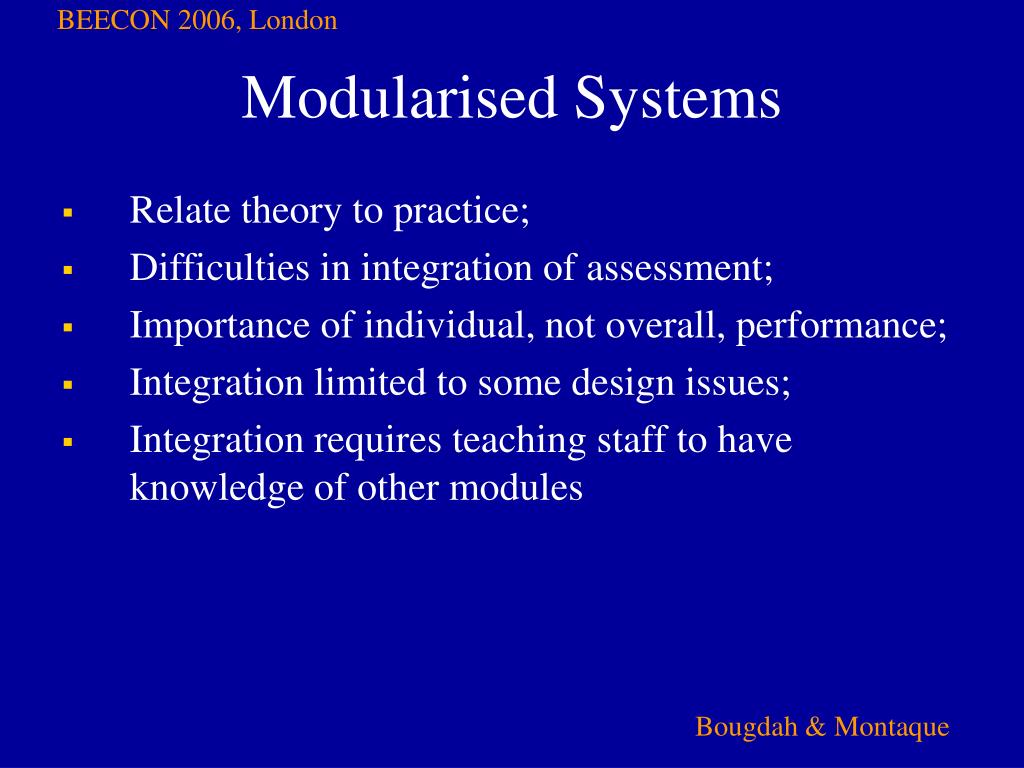 BEECON 2006, London

Modularised Systems

- Relate theory to practice;
- Difficulties in integration of assessment;
- Importance of individual, not overall, performance;
- Integration limited to some design issues;
- Integration requires teaching staff to have knowledge of other modules

Bougdah & Montaque